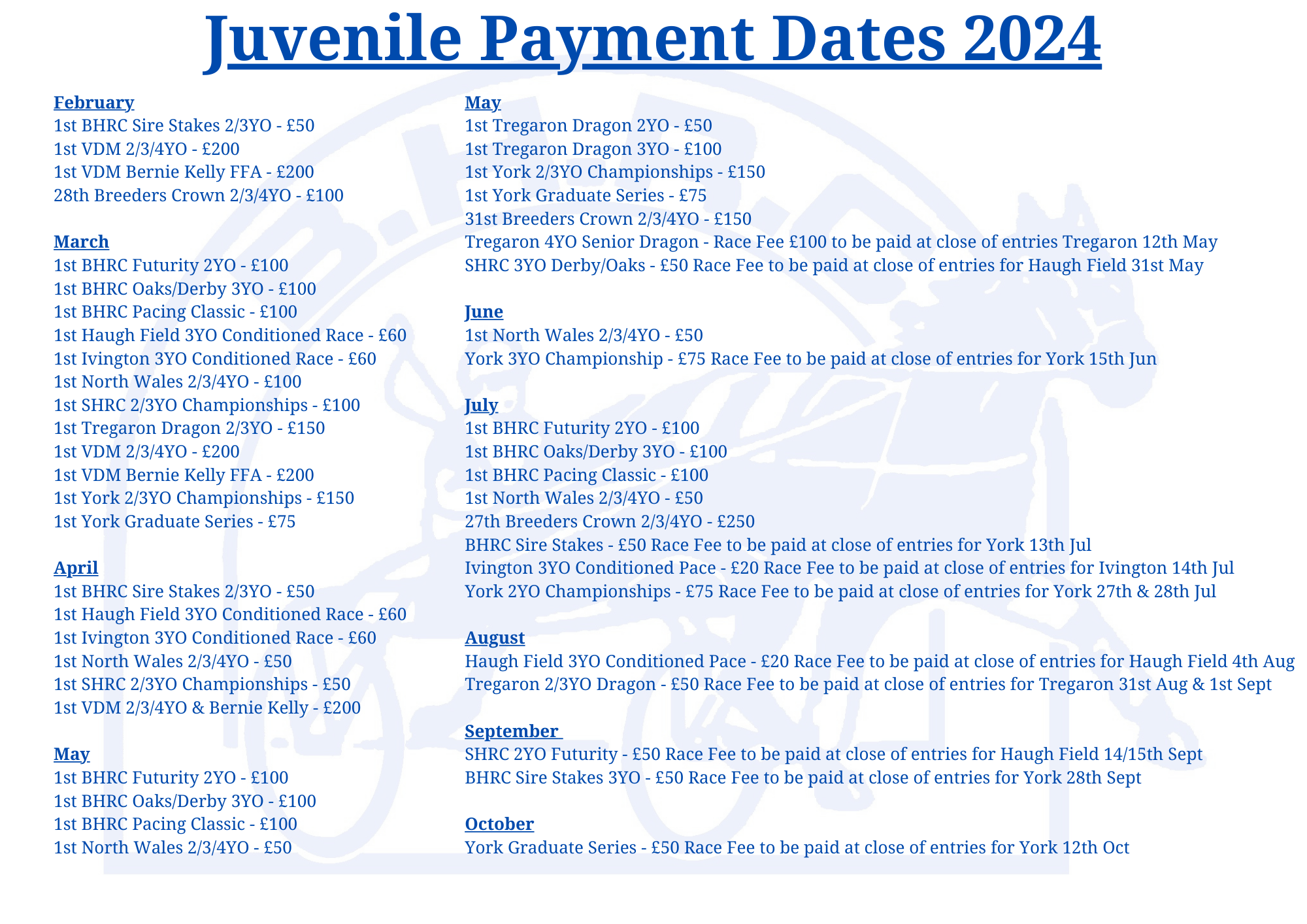 Juvenile Payment Dates 2024

February
1st BHRC Sire Stakes 2/3YO - £50
1st VDM 2/3/4YO - £200
1st VDM Bernie Kelly FFA - £200
28th Breeders Crown 2/3/4YO - £100

March
1st BHRC Futurity 2YO - £100
1st BHRC Oaks/Derby 3YO - £100
1st BHRC Pacing Classic - £100
1st Haugh Field 3YO Conditioned Race - £60
1st Ivington 3YO Conditioned Race - £60
1st North Wales 2/3/4YO - £100
1st SHRC 2/3YO Championships - £100
1st Tregaron Dragon 2/3YO - £150
1st VDM 2/3/4YO - £200
1st VDM Bernie Kelly FFA - £200
1st York 2/3YO Championships - £150
1st York Graduate Series - £75

April
1st BHRC Sire Stakes 2/3YO - £50
1st Haugh Field 3YO Conditioned Race - £60
1st Ivington 3YO Conditioned Race - £60
1st North Wales 2/3/4YO - £50
1st SHRC 2/3YO Championships - £50
1st VDM 2/3/4YO & Bernie Kelly - £200

May
1st BHRC Futurity 2YO - £100
1st BHRC Oaks/Derby 3YO - £100
1st BHRC Pacing Classic - £100
1st North Wales 2/3/4YO - £50

May
1st Tregaron Dragon 2YO - £50
1st Tregaron Dragon 3YO - £100
1st York 2/3YO Championships - £150
1st York Graduate Series - £75
31st Breeders Crown 2/3/4YO - £150
Tregaron 4YO Senior Dragon - Race Fee £100 to be paid at close of entries Tregaron 12th May
SHRC 3YO Derby/Oaks - £50 Race Fee to be paid at close of entries for Haugh Field 31st May

June
1st North Wales 2/3/4YO - £50
York 3YO Championship - £75 Race Fee to be paid at close of entries for York 15th Jun

July
1st BHRC Futurity 2YO - £100
1st BHRC Oaks/Derby 3YO - £100
1st BHRC Pacing Classic - £100
1st North Wales 2/3/4YO - £50
27th Breeders Crown 2/3/4YO - £250
BHRC Sire Stakes - £50 Race Fee to be paid at close of entries for York 13th Jul
Ivington 3YO Conditioned Pace - £20 Race Fee to be paid at close of entries for Ivington 14th Jul
York 2YO Championships - £75 Race Fee to be paid at close of entries for York 27th & 28th Jul

August
Haugh Field 3YO Conditioned Pace - £20 Race Fee to be paid at close of entries for Haugh Field 4th Aug
Tregaron 2/3YO Dragon - £50 Race Fee to be paid at close of entries for Tregaron 31st Aug & 1st Sept

September
SHRC 2YO Futurity - £50 Race Fee to be paid at close of entries for Haugh Field 14/15th Sept
BHRC Sire Stakes 3YO - £50 Race Fee to be paid at close of entries for York 28th Sept

October
York Graduate Series - £50 Race Fee to be paid at close of entries for York 12th Oct